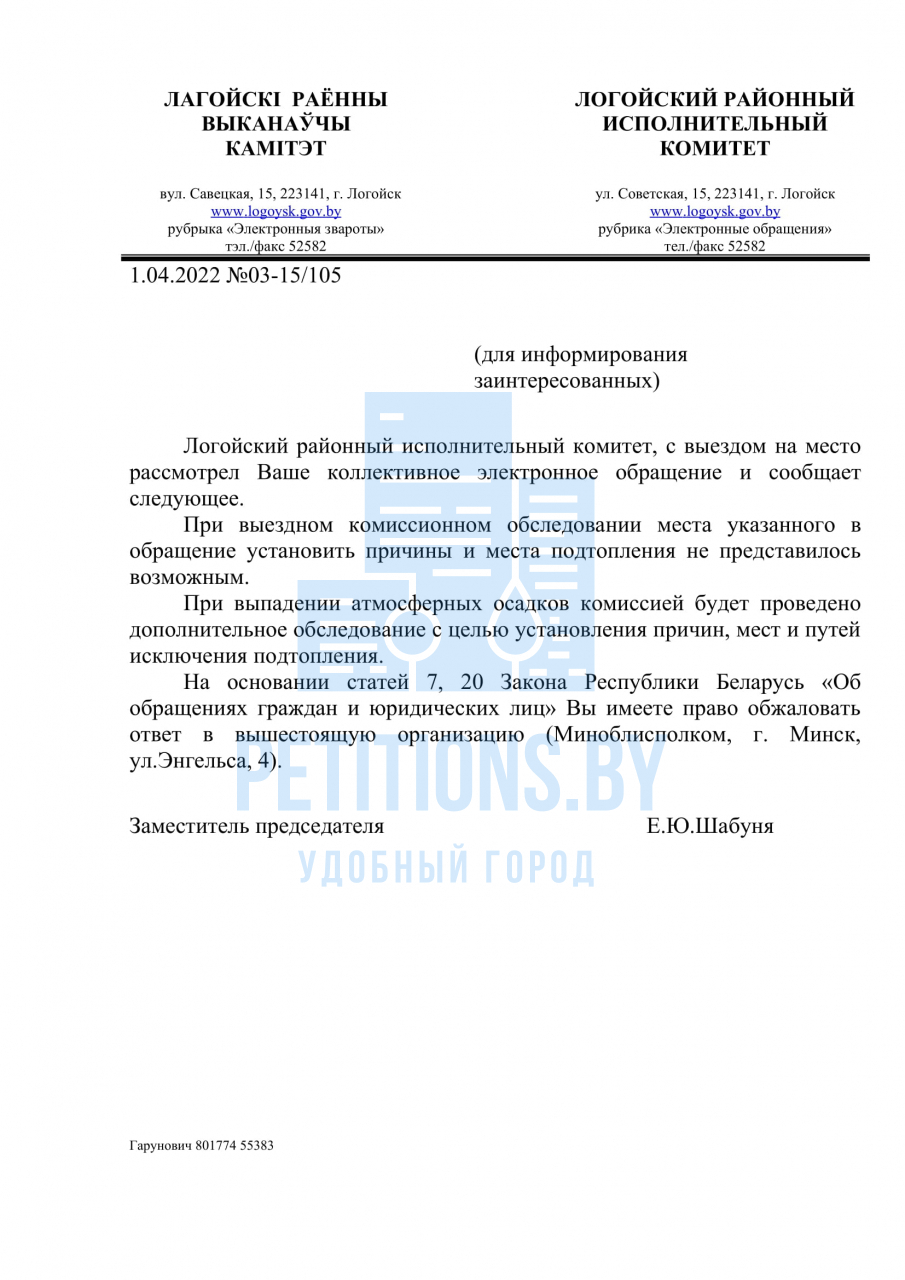 ЛАГОЙСКІ РАЁННЫ ВЫКАНАЎЧЫ КАМІТЭТ

вул. Савецкая, 15, 223141, г. Логойск
www.logoysk.gov.by
рубрыка «Электронныя звароты»
тэл./факс 52582

ЛОГОЙСКИЙ РАЙОННЫЙ ИСПОЛНИТЕЛЬНЫЙ КОМИТЕТ

ул. Советская, 15, 223141, г. Логойск
www.logoysk.gov.by
рубрика «Электронные обращения»
тел./факс 52582

1.04.2022 №03-15/105

(для информирования заинтересованных)

Логойский районный исполнительный комитет, с выездом на место рассмотрел Ваше коллективное электронное обращение и сообщает следующее.

При выездном комиссионном обследовании места указанного в обращение установить причины и места подтопления не представилось возможным.

При выпадении атмосферных осадков комиссией будет проведено дополнительное обследование с целью установления причин, мест и путей исключения подтопления.

На основании статей 7, 20 Закона Республики Беларусь «Об обращениях граждан и юридических лиц» Вы имеете право обжаловать ответ в вышестоящую организацию (Миноблисполком, г. Минск, ул.Энгельса, 4).

Заместитель председателя Е.Ю.Шабуня

PETITIONS.BY
УДОБНЫЙ ГОРОД

Гарунович 801774 55383